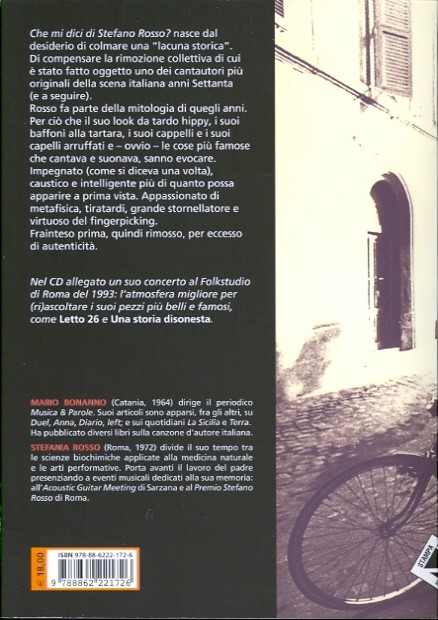 Che mi dici di Stefano Rosso? nasce dal desiderio di colmare una "lacuna storica". Di compensare la rimozione collettiva di cui è stato fatto oggetto uno dei cantautori più originali della scena italiana anni Settanta (e a seguire).
Rosso fa parte della mitologia di quegli anni. Per ciò che il suo look da tardo hippy, i suoi baffoni alla tartara, i suoi cappelli e i suoi capelli arruffati e – ovvio – le cose più famose che cantava e suonava, sanno evocare. Impegnato (come si diceva una volta), caustico e intelligente più di quanto possa apparire a prima vista. Appassionato di metafisica, tiratardi, grande stornellatore e virtuoso del fingerpicking.
Frainteso prima, quindi rimosso, per eccesso di autenticità.

Nel CD allegato un suo concerto al Folkstudio di Roma del 1993: l'atmosfera migliore per (ri)ascoltare i suoi pezzi più belli e famosi, come Letto 26 e Una storia disonesta.

MARIO BONANNO (Catania, 1964) dirige il periodico Musica & Parole. Suoi articoli sono apparsi, fra gli altri, su Duel, Anna, Diario, left; e sui quotidiani La Sicilia e Terra. Ha pubblicato diversi libri sulla canzone d'autore italiana.

STEFANIA ROSSO (Roma, 1972) divide il suo tempo tra le scienze biochimiche applicate alla medicina naturale e le arti performative. Porta avanti il lavoro del padre presenziando a eventi musicali dedicati alla sua memoria: all'Acoustic Guitar Meeting di Sarzana e al Premio Stefano Rosso di Roma.

€ 18,00

ISBN 978-88-6222-172-6

9 788862 221726

STAMPA